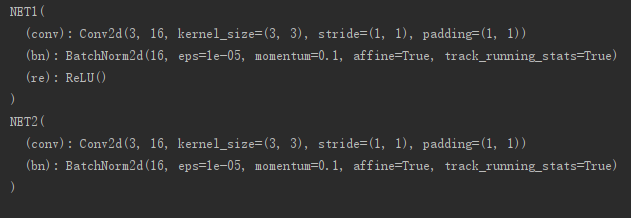 NET1(
  (conv): Conv2d(3, 16, kernel_size=(3, 3), stride=(1, 1), padding=(1, 1))
  (bn): BatchNorm2d(16, eps=1e-05, momentum=0.1, affine=True, track_running_stats=True)
  (re): ReLU()
)
NET2(
  (conv): Conv2d(3, 16, kernel_size=(3, 3), stride=(1, 1), padding=(1, 1))
  (bn): BatchNorm2d(16, eps=1e-05, momentum=0.1, affine=True, track_running_stats=True)
)